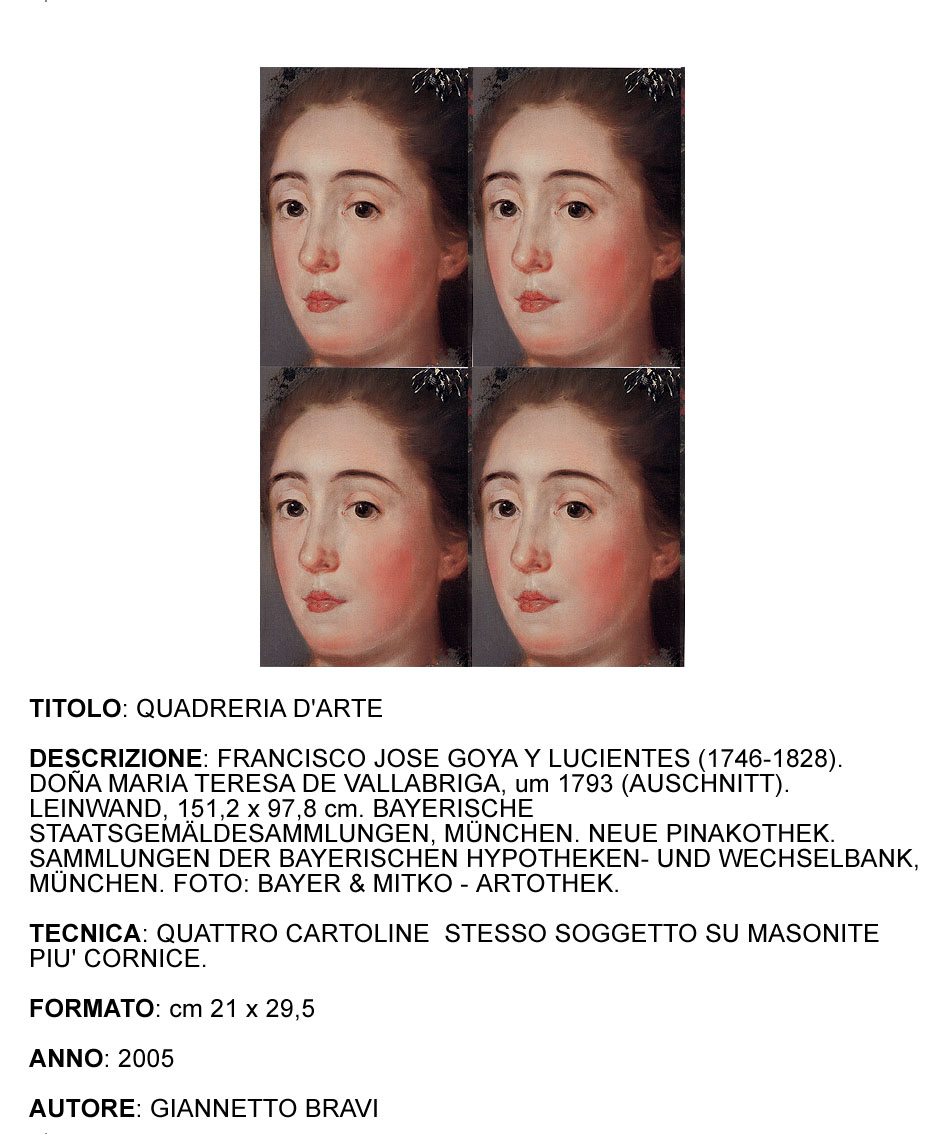 TITOLO: QUADRERIA D'ARTE

DESCRIZIONE: FRANCISCO JOSE GOYA Y LUCIENTES (1746-1828). DOÑA MARIA TERESA DE VALLABRIGA, um 1793 (AUSCHNITT). LEINWAND, 151,2 x 97,8 cm. BAYERISCHE STAATSGEMÄLDESAMMLUNGEN, MÜNCHEN. NEUE PINAKOTHEK. SAMMLUNGEN DER BAYERISCHEN HYPOTHEKEN- UND WECHSELBANK, MÜNCHEN. FOTO: BAYER & MITKO - ARTOTHEK.

TECNICA: QUATTRO CARTOLINE STESSO SOGGETTO SU MASONITE PIU' CORNICE.

FORMATO: cm 21 x 29,5

ANNO: 2005

AUTORE: GIANNETTO BRAVI